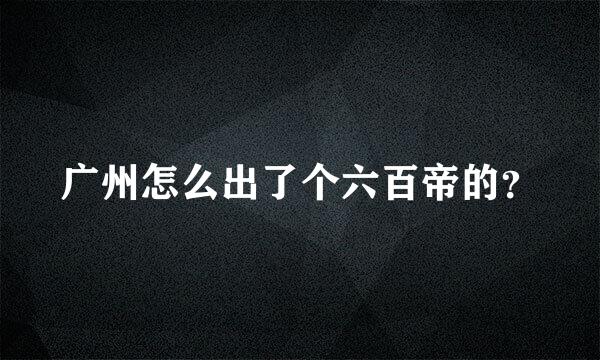 广州怎么出了个六百帝的?